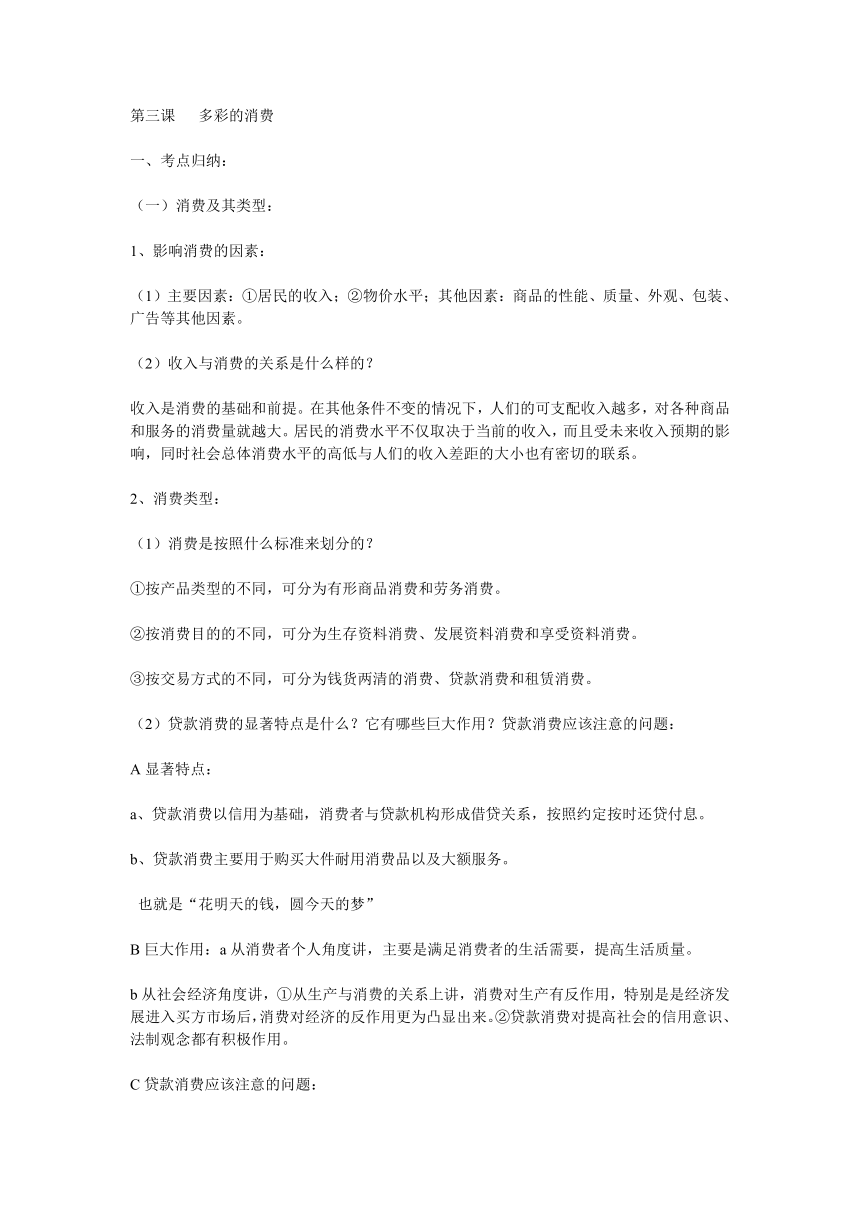 第三课　多彩的消费

一、考点归纳：

（一）消费及其类型：

1、影响消费的因素：

（1）主要因素：①居民的收入；②物价水平；其他因素：商品的性能、质量、外观、包装、广告等其他因素。

（2）收入与消费的关系是什么样的？

收入是消费的基础和前提。在其他条件不变的情况下，人们的可支配收入越多，对各种商品和服务的消费量就越大。居民的消费水平不仅取决于当前的收入，而且受未来收入预期的影响，同时社会总体消费水平的高低与人们的收入差距的大小也有密切的联系。

2、消费类型：

（1）消费是按照什么标准来划分的？

①按产品类型的不同，可分为有形商品消费和劳务消费。

②按消费目的的不同，可分为生存资料消费、发展资料消费和享受资料消费。

③按交易方式的不同，可分为钱货两清的消费、贷款消费和租赁消费。

（2）贷款消费的显著特点是什么？它有哪些巨大作用？贷款消费应该注意的问题：

A 显著特点：

a、贷款消费以信用为基础，消费者与贷款机构形成借贷关系，按照约定按时还贷付息。

b、贷款消费主要用于购买大件耐用消费品以及大额服务。

也就是“花明天的钱，圆今天的梦”

B 巨大作用：a 从消费者个人角度讲，主要是满足消费者的生活需要，提高生活质量。

b 从社会经济角度讲，①从生产与消费的关系上讲，消费对生产有反作用，特别是是经济发展进入买方市场后，消费对经济的反作用更为凸显出来。②贷款消费对提高社会的信用意识、法制观念都有积极作用。

C 贷款消费应该注意的问题：